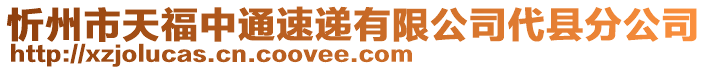 忻州市天福中通速递有限公司代县分公司
http://xzjolucas.cn.coovee.com